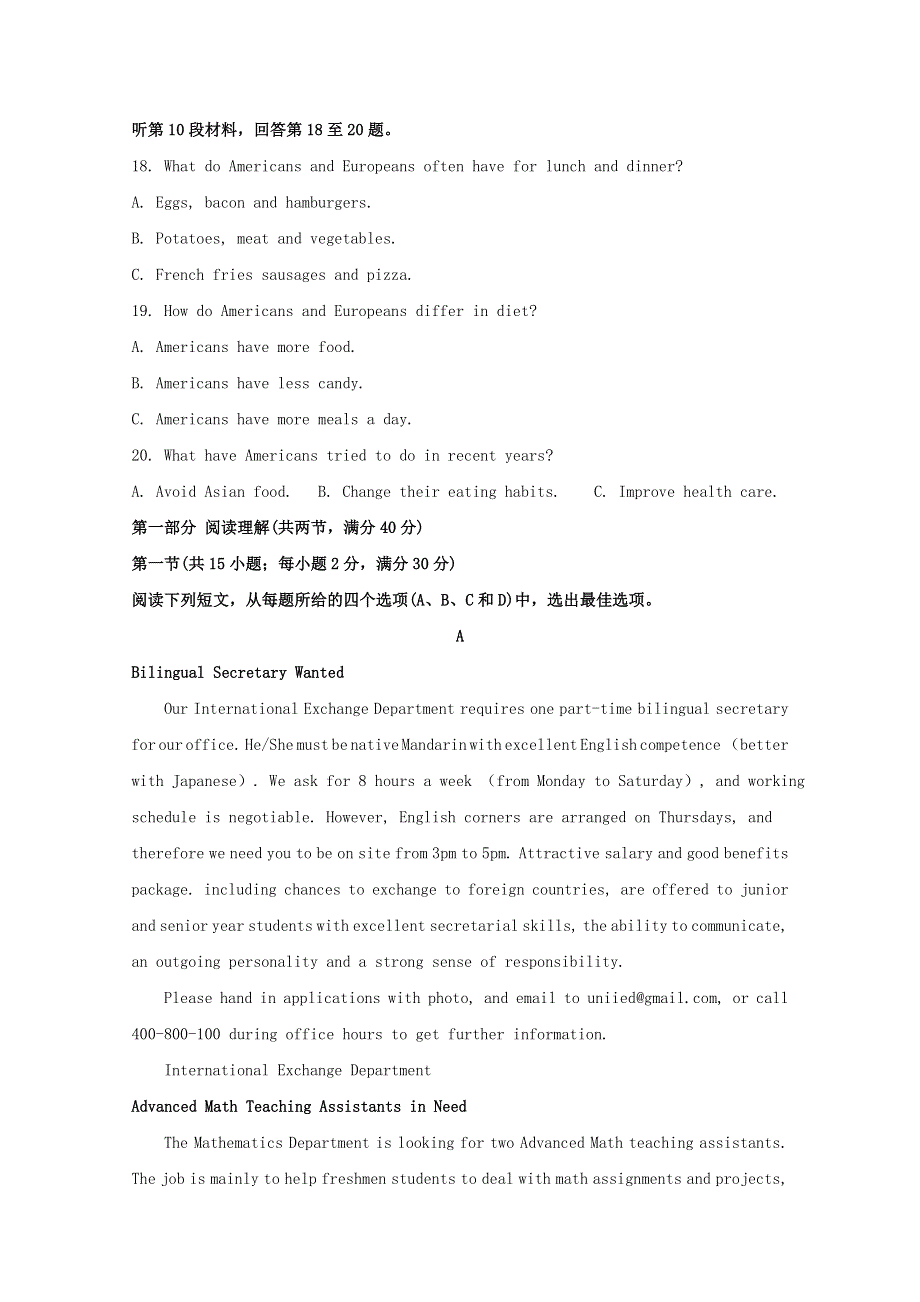 听第10段材料，回答第18至20题。

18. What do Americans and Europeans often have for lunch and dinner?

A. Eggs, bacon and hamburgers.

B. Potatoes, meat and vegetables.

C. French fries sausages and pizza.

19. How do Americans and Europeans differ in diet?

A. Americans have more food.

B. Americans have less candy.

C. Americans have more meals a day.

20. What have Americans tried to do in recent years?

A. Avoid Asian food.    B. Change their eating habits.    C. Improve health care.

第一部分 阅读理解(共两节，满分40分)

第一节(共15小题；每小题2分，满分30分)

阅读下列短文，从每题所给的四个选项(A、B、C和D)中，选出最佳选项。

A

Bilingual Secretary Wanted

Our International Exchange Department requires one part-time bilingual secretary for our office. He/She must be native Mandarin with excellent English competence (better with Japanese). We ask for 8 hours a week (from Monday to Saturday), and working schedule is negotiable. However, English corners are arranged on Thursdays, and therefore we need you to be on site from 3pm to 5pm. Attractive salary and good benefits package. including chances to exchange to foreign countries, are offered to junior and senior year students with excellent secretarial skills, the ability to communicate, an outgoing personality and a strong sense of responsibility.

Please hand in applications with photo, and email to uniied@gmail.com, or call 400-800-100 during office hours to get further information.

International Exchange Department

Advanced Math Teaching Assistants in Need

The Mathematics Department is looking for two Advanced Math teaching assistants. The job is mainly to help freshmen students to deal with math assignments and projects,